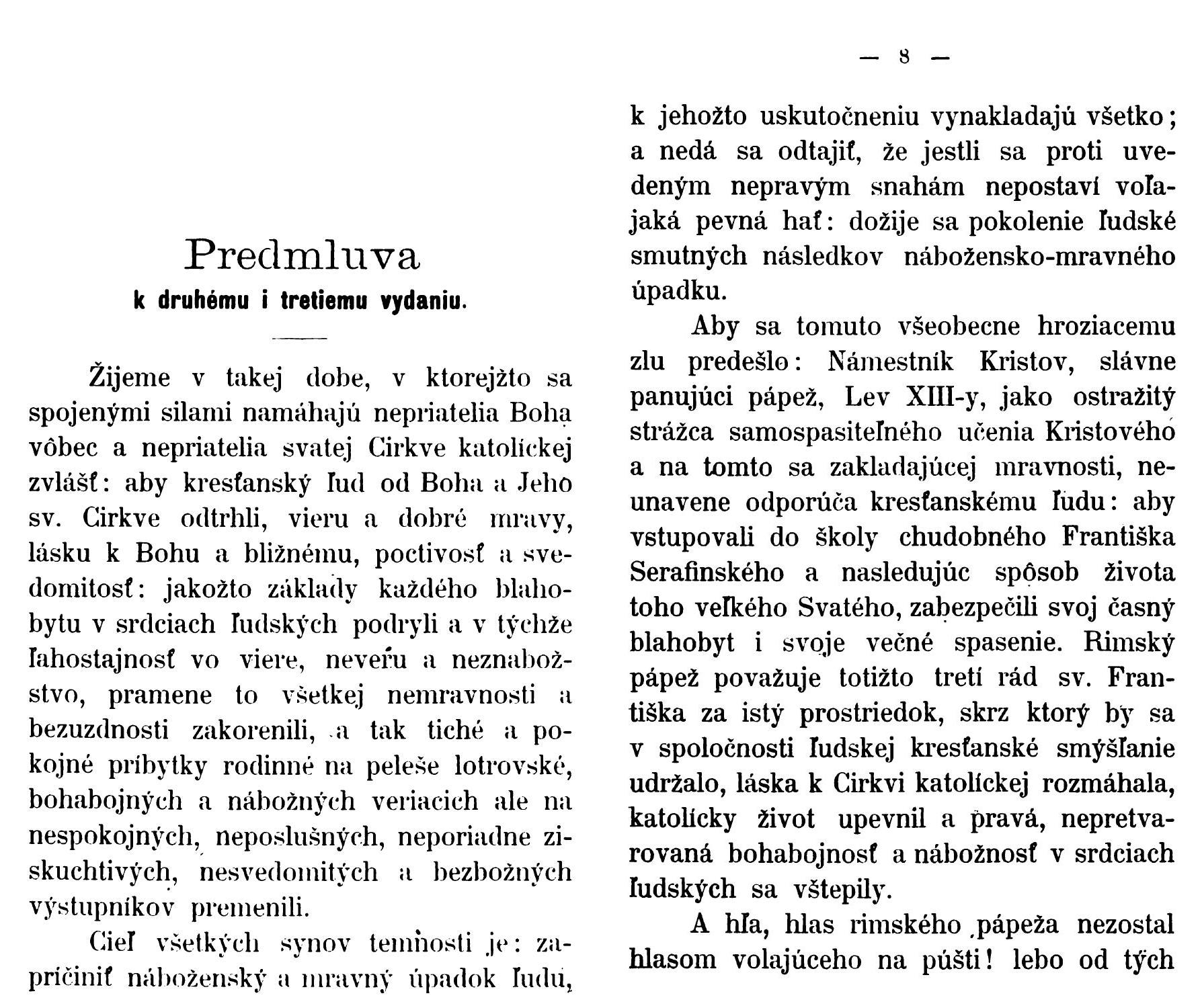 Predmluva
k druhému i tretiemu vydaniu.

Žijeme v takej dobe, v ktorejžto sa spojenými silami namáhajú nepriatelia Boha vôbec a nepriatelia svatej Cirkve katolíckej zvlášť: aby kresťanský ľud od Boha a Jeho sv. Cirkve odtrhli, vieru a dobré mravy, lásku k Bohu a bližnému, poctivosť a svedomitosť: jakožto základy každého blahobytu v srdciach ľudských podryli a v týchže ľahostajnosť vo viere, neveru a neznabožstvo, pramene to všetkej nemravnosti a bezuzdnosti zakorenili, a tak tiché a pokojné príbytky rodinné na peleše lotrovské, bohabojných a nábožných veriacich ale na nespokojných, neposlušných, neporiadne ziskuchtivých, nesvedomitých a bezbožných výstupníkov premenili.

Cieľ všetkých synov temnosti je: zapríčiniť náboženský a mravný úpadok ľudu,

— 8 —

k jehožto uskutočneniu vynakladajú všetko; a nedá sa odtajiť, že jestli sa proti uvedeným nepravým snahám nepostaví voľajaká pevná hať: dožije sa pokolenie ľudské smutných následkov nábožensko-mravného úpadku.

Aby sa tomuto všeobecne hroziacemu zlu predešlo: Námestník Kristov, slávne panujúci pápež, Lev XIII-y, jako ostražitý strážca samospasiteľného učenia Kristového a na tomto sa zakladajúcej mravnosti, neunavene odporúča kresťanskému ľudu: aby vstupovali do školy chudobného Františka Serafinského a nasledujúc spôsob života toho veľkého Svatého, zabezpečili svoj časný blahobyt i svoje večné spasenie. Rimský pápež považuje totižto tretí rád sv. Františka za istý prostriedok, skrz ktorý by sa v spoločnosti ľudskej kresťanské smýšľanie udržalo, láska k Cirkvi katolíckej rozmáhala, katolícky život upevnil a pravá, nepretvarovaná bohabojnosť a nábožnosť v srdciach ľudských sa vštepily.

A hľa, hlas rimského pápeža nezostal hlasom volajúceho na púšti! lebo od tých